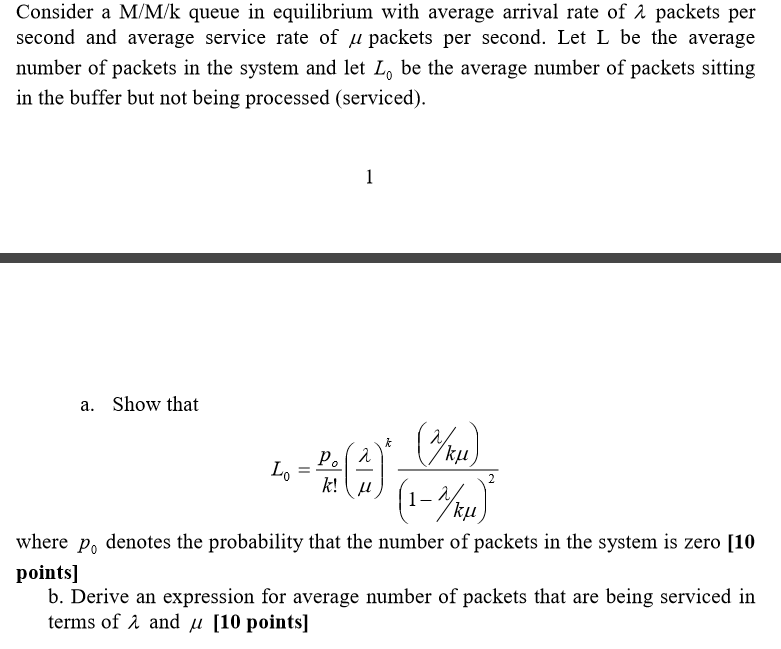 Consider a M/M/k queue in equilibrium with average arrival rate of $\lambda$ packets per second and average service rate of $\mu$ packets per second. Let L be the average number of packets in the system and let $L_0$ be the average number of packets sitting in the buffer but not being processed (serviced).

1

a. Show that

$$L_0 = \frac{p_o}{k!}\left(\frac{\lambda}{\mu}\right)^k \frac{\left(\lambda/k\mu\right)}{\left(1-\lambda/k\mu\right)^2}$$

where $p_0$ denotes the probability that the number of packets in the system is zero **[10 points]**

b. Derive an expression for average number of packets that are being serviced in terms of $\lambda$ and $\mu$ **[10 points]**